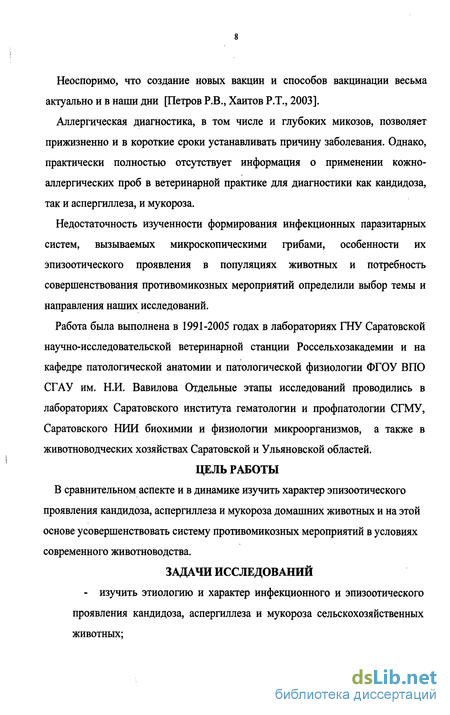 8

Неоспоримо, что создание новых вакцин и способов вакцинации весьма актуально и в наши дни [Петров Р.В., Хаитов Р.Т., 2003].

Аллергическая диагностика, в том числе и глубоких микозов, позволяет прижизненно и в короткие сроки устанавливать причину заболевания. Однако, практически полностью отсутствует информация о применении кожно-аллергических проб в ветеринарной практике для диагностики как кандидоза, так и аспергиллеза, и мукороза.

Недостаточность изученности формирования инфекционных паразитарных систем, вызываемых микроскопическими грибами, особенности их эпизоотического проявления в популяциях животных и потребность совершенствования противомикозных мероприятий определили выбор темы и направления наших исследований.

Работа была выполнена в 1991-2005 годах в лабораториях ГНУ Саратовской научно-исследовательской ветеринарной станции Россельхозакадемии и на кафедре патологической анатомии и патологической физиологии ФГОУ ВПО СГАУ им. Н.И. Вавилова Отдельные этапы исследований проводились в лабораториях Саратовского института гематологии и профпатологии СГМУ, Саратовского НИИ биохимии и физиологии микроорганизмов, а также в животноводческих хозяйствах Саратовской и Ульяновской областей.

ЦЕЛЬ РАБОТЫ

В сравнительном аспекте и в динамике изучить характер эпизоотического проявления кандидоза, аспергиллеза и мукороза домашних животных и на этой основе усовершенствовать систему противомикозных мероприятий в условиях современного животноводства.

ЗАДАЧИ ИССЛЕДОВАНИЙ

- изучить этиологию и характер инфекционного и эпизоотического проявления кандидоза, аспергиллеза и мукороза сельскохозяйственных животных;

dsLib.net
библиотека диссертаций